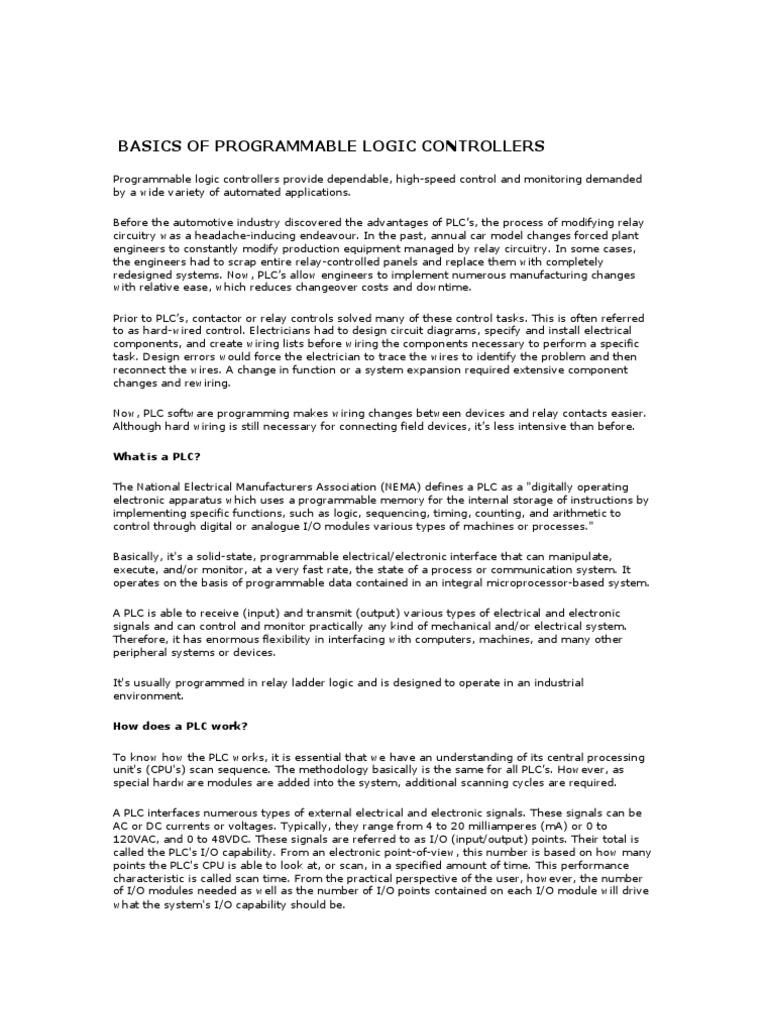 BASICS OF PROGRAMMABLE LOGIC CONTROLLERS

Programmable logic controllers provide dependable, high-speed control and monitoring demanded by a wide variety of automated applications.

Before the automotive industry discovered the advantages of PLC's, the process of modifying relay circuitry was a headache-inducing endeavour. In the past, annual car model changes forced plant engineers to constantly modify production equipment managed by relay circuitry. In some cases, the engineers had to scrap entire relay-controlled panels and replace them with completely redesigned systems. Now, PLC's allow engineers to implement numerous manufacturing changes with relative ease, which reduces changeover costs and downtime.

Prior to PLC's, contactor or relay controls solved many of these control tasks. This is often referred to as hard-wired control. Electricians had to design circuit diagrams, specify and install electrical components, and create wiring lists before wiring the components necessary to perform a specific task. Design errors would force the electrician to trace the wires to identify the problem and then reconnect the wires. A change in function or a system expansion required extensive component changes and rewiring.

Now, PLC software programming makes wiring changes between devices and relay contacts easier. Although hard wiring is still necessary for connecting field devices, it's less intensive than before.

What is a PLC?

The National Electrical Manufacturers Association (NEMA) defines a PLC as a "digitally operating electronic apparatus which uses a programmable memory for the internal storage of instructions by implementing specific functions, such as logic, sequencing, timing, counting, and arithmetic to control through digital or analogue I/O modules various types of machines or processes."

Basically, it's a solid-state, programmable electrical/electronic interface that can manipulate, execute, and/or monitor, at a very fast rate, the state of a process or communication system. It operates on the basis of programmable data contained in an integral microprocessor-based system.

A PLC is able to receive (input) and transmit (output) various types of electrical and electronic signals and can control and monitor practically any kind of mechanical and/or electrical system. Therefore, it has enormous flexibility in interfacing with computers, machines, and many other peripheral systems or devices.

It's usually programmed in relay ladder logic and is designed to operate in an industrial environment.

How does a PLC work?

To know how the PLC works, it is essential that we have an understanding of its central processing unit's (CPU's) scan sequence. The methodology basically is the same for all PLC's. However, as special hardware modules are added into the system, additional scanning cycles are required.

A PLC interfaces numerous types of external electrical and electronic signals. These signals can be AC or DC currents or voltages. Typically, they range from 4 to 20 milliamperes (mA) or 0 to 120VAC, and 0 to 48VDC. These signals are referred to as I/O (input/output) points. Their total is called the PLC's I/O capability. From an electronic point-of-view, this number is based on how many points the PLC's CPU is able to look at, or scan, in a specified amount of time. This performance characteristic is called scan time. From the practical perspective of the user, however, the number of I/O modules needed as well as the number of I/O points contained on each I/O module will drive what the system's I/O capability should be.